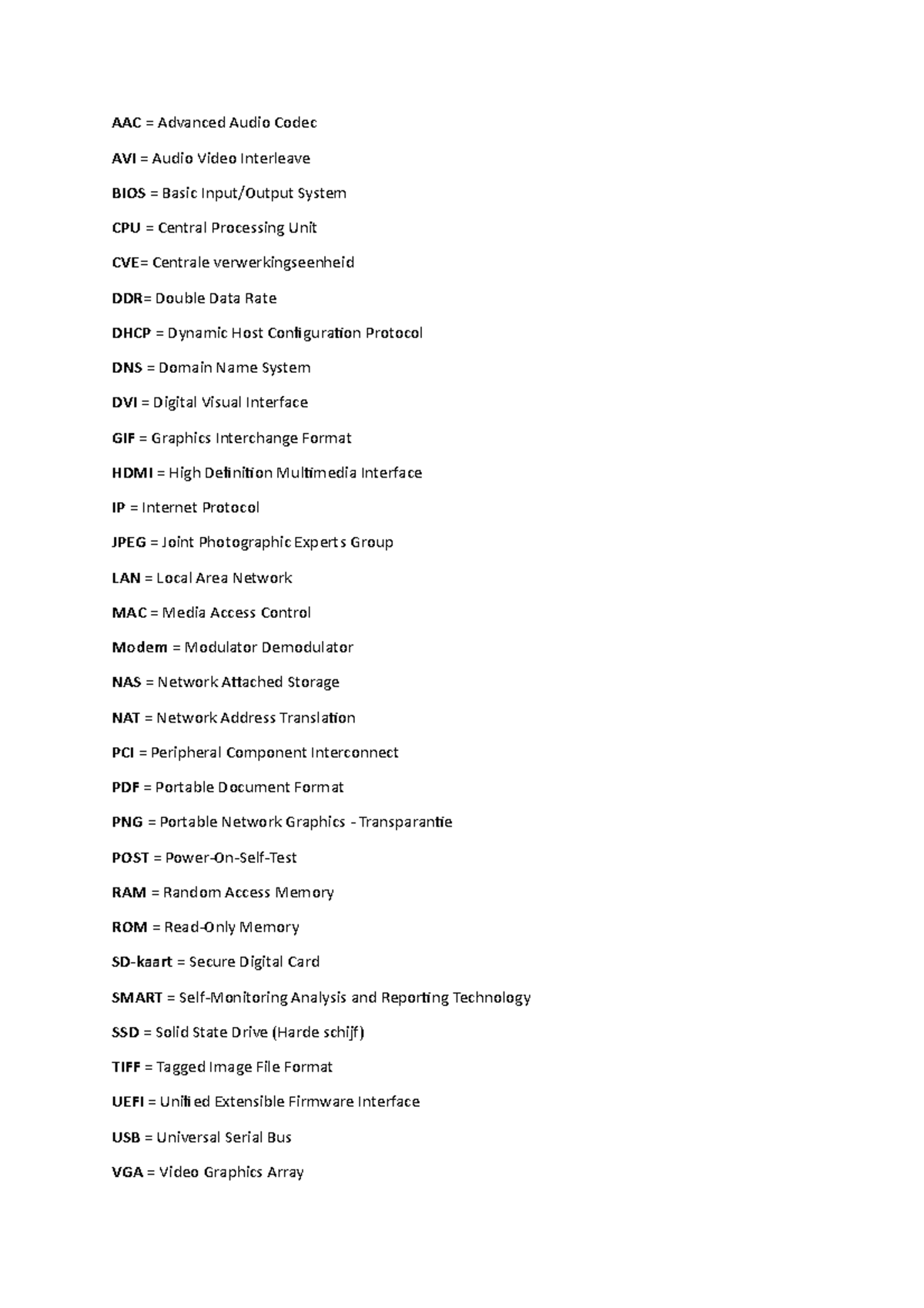 AAC = Advanced Audio Codec

AVI = Audio Video Interleave

BIOS = Basic Input/Output System

CPU = Central Processing Unit

CVE= Centrale verwerkingseenheid

DDR= Double Data Rate

DHCP = Dynamic Host Configuration Protocol

DNS = Domain Name System

DVI = Digital Visual Interface

GIF = Graphics Interchange Format

HDMI = High Definition Multimedia Interface

IP = Internet Protocol

JPEG = Joint Photographic Experts Group

LAN = Local Area Network

MAC = Media Access Control

Modem = Modulator Demodulator

NAS = Network Attached Storage

NAT = Network Address Translation

PCI = Peripheral Component Interconnect

PDF = Portable Document Format

PNG = Portable Network Graphics - Transparantie

POST = Power-On-Self-Test

RAM = Random Access Memory

ROM = Read-Only Memory

SD-kaart = Secure Digital Card

SMART = Self-Monitoring Analysis and Reporting Technology

SSD = Solid State Drive (Harde schijf)

TIFF = Tagged Image File Format

UEFI = Unified Extensible Firmware Interface

USB = Universal Serial Bus

VGA = Video Graphics Array